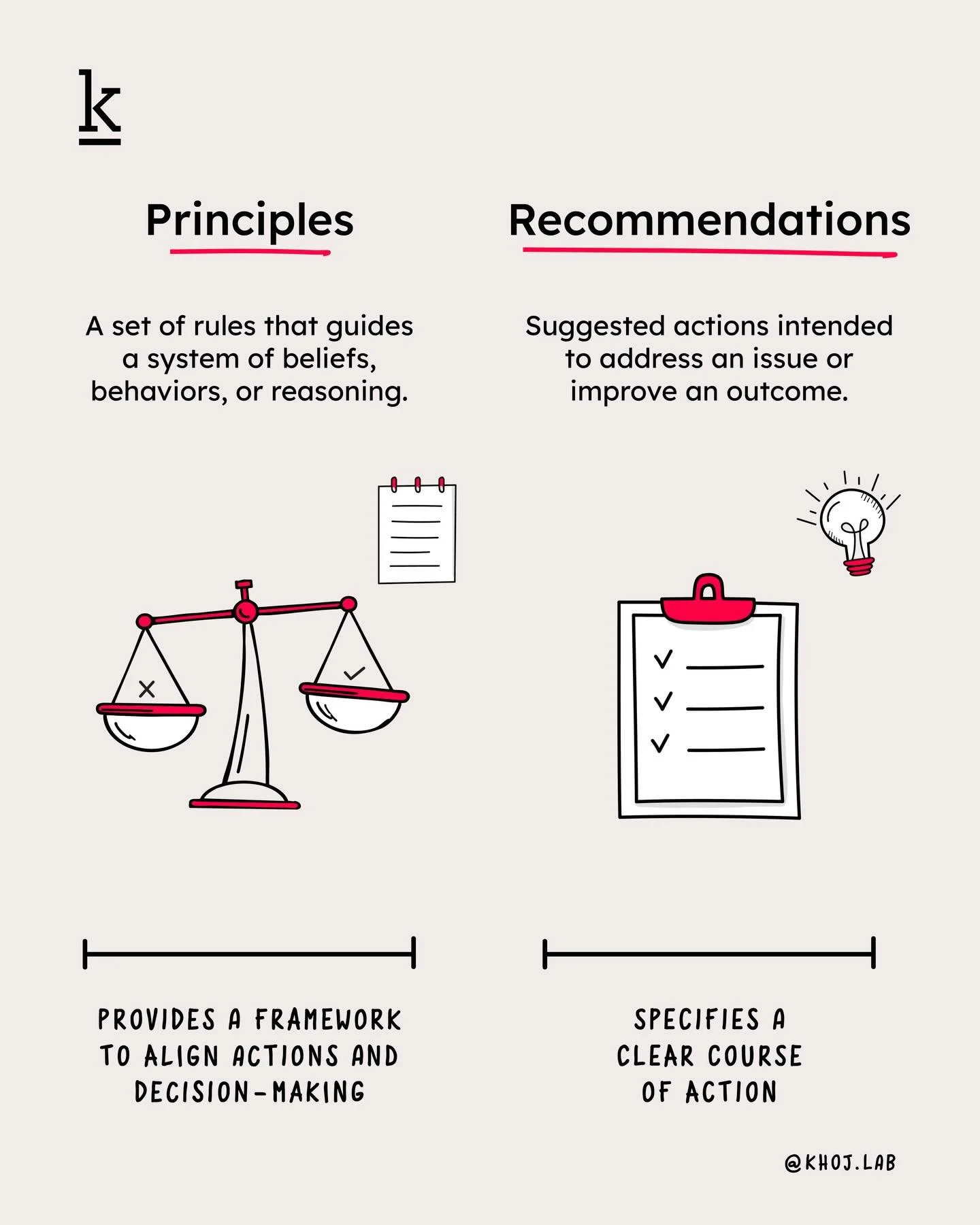 k

Principles

A set of rules that guides a system of beliefs, behaviors, or reasoning.

PROVIDES A FRAMEWORK TO ALIGN ACTIONS AND DECISION-MAKING

Recommendations

Suggested actions intended to address an issue or improve an outcome.

SPECIFIES A CLEAR COURSE OF ACTION

@KHOJ.LAB